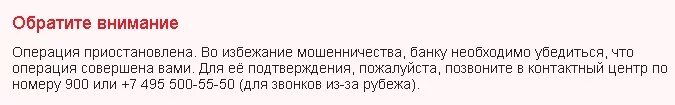 Обратите внимание

Операция приостановлена. Во избежание мошенничества, банку необходимо убедиться, что операция совершена вами. Для её подтверждения, пожалуйста, позвоните в контактный центр по номеру 900 или +7 495 500-55-50 (для звонков из-за рубежа).